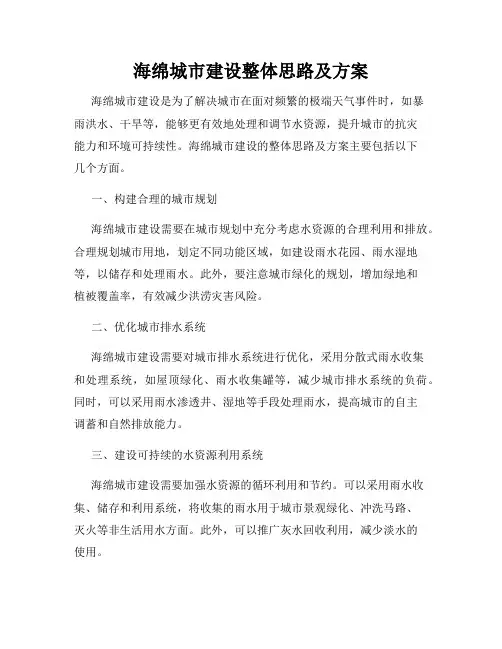 海绵城市建设整体思路及方案

海绵城市建设是为了解决城市在面对频繁的极端天气事件时，如暴雨洪水、干旱等，能够更有效地处理和调节水资源，提升城市的抗灾能力和环境可持续性。海绵城市建设的整体思路及方案主要包括以下几个方面。

一、构建合理的城市规划

海绵城市建设需要在城市规划中充分考虑水资源的合理利用和排放。合理规划城市用地，划定不同功能区域，如建设雨水花园、雨水湿地等，以储存和处理雨水。此外，要注意城市绿化的规划，增加绿地和植被覆盖率，有效减少洪涝灾害风险。

二、优化城市排水系统

海绵城市建设需要对城市排水系统进行优化，采用分散式雨水收集和处理系统，如屋顶绿化、雨水收集罐等，减少城市排水系统的负荷。同时，可以采用雨水渗透井、湿地等手段处理雨水，提高城市的自主调蓄和自然排放能力。

三、建设可持续的水资源利用系统

海绵城市建设需要加强水资源的循环利用和节约。可以采用雨水收集、储存和利用系统，将收集的雨水用于城市景观绿化、冲洗马路、灭火等非生活用水方面。此外，可以推广灰水回收利用，减少淡水的使用。